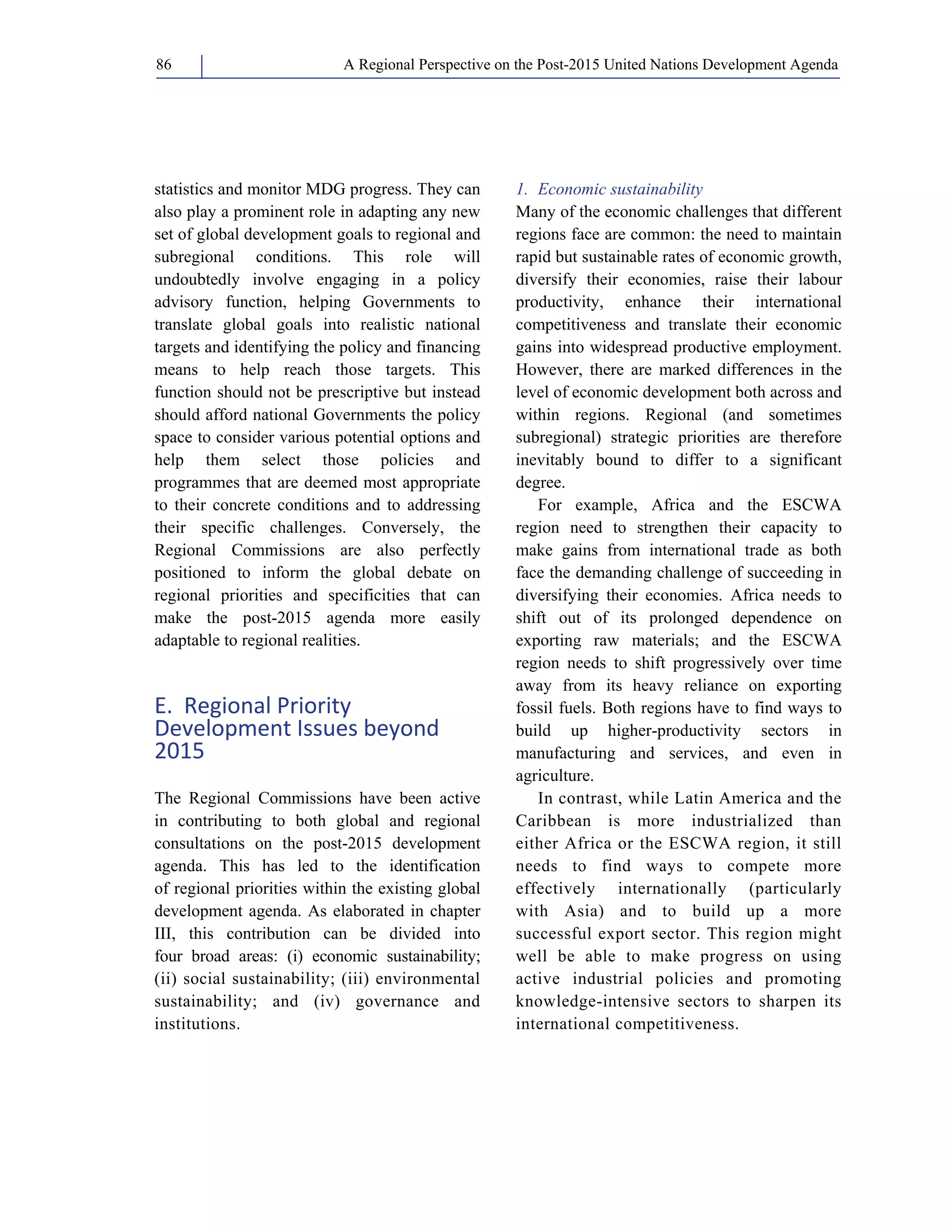 86

A Regional Perspective on the Post-2015 United Nations Development Agenda

statistics and monitor MDG progress. They can also play a prominent role in adapting any new set of global development goals to regional and subregional conditions. This role will undoubtedly involve engaging in a policy advisory function, helping Governments to translate global goals into realistic national targets and identifying the policy and financing means to help reach those targets. This function should not be prescriptive but instead should afford national Governments the policy space to consider various potential options and help them select those policies and programmes that are deemed most appropriate to their concrete conditions and to addressing their specific challenges. Conversely, the Regional Commissions are also perfectly positioned to inform the global debate on regional priorities and specificities that can make the post-2015 agenda more easily adaptable to regional realities.

E. Regional Priority Development Issues beyond 2015

The Regional Commissions have been active in contributing to both global and regional consultations on the post-2015 development agenda. This has led to the identification of regional priorities within the existing global development agenda. As elaborated in chapter III, this contribution can be divided into four broad areas: (i) economic sustainability; (ii) social sustainability; (iii) environmental sustainability; and (iv) governance and institutions.

1. Economic sustainability

Many of the economic challenges that different regions face are common: the need to maintain rapid but sustainable rates of economic growth, diversify their economies, raise their labour productivity, enhance their international competitiveness and translate their economic gains into widespread productive employment. However, there are marked differences in the level of economic development both across and within regions. Regional (and sometimes subregional) strategic priorities are therefore inevitably bound to differ to a significant degree.

For example, Africa and the ESCWA region need to strengthen their capacity to make gains from international trade as both face the demanding challenge of succeeding in diversifying their economies. Africa needs to shift out of its prolonged dependence on exporting raw materials; and the ESCWA region needs to shift progressively over time away from its heavy reliance on exporting fossil fuels. Both regions have to find ways to build up higher-productivity sectors in manufacturing and services, and even in agriculture.

In contrast, while Latin America and the Caribbean is more industrialized than either Africa or the ESCWA region, it still needs to find ways to compete more effectively internationally (particularly with Asia) and to build up a more successful export sector. This region might well be able to make progress on using active industrial policies and promoting knowledge-intensive sectors to sharpen its international competitiveness.